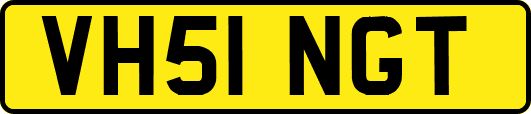 VH51 NGT